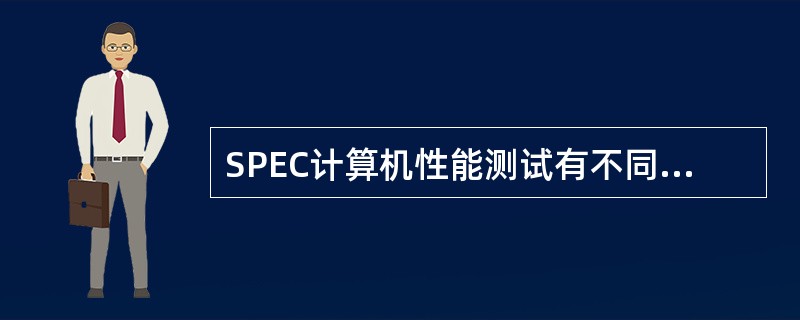 SPEC计算机性能测试有不同...